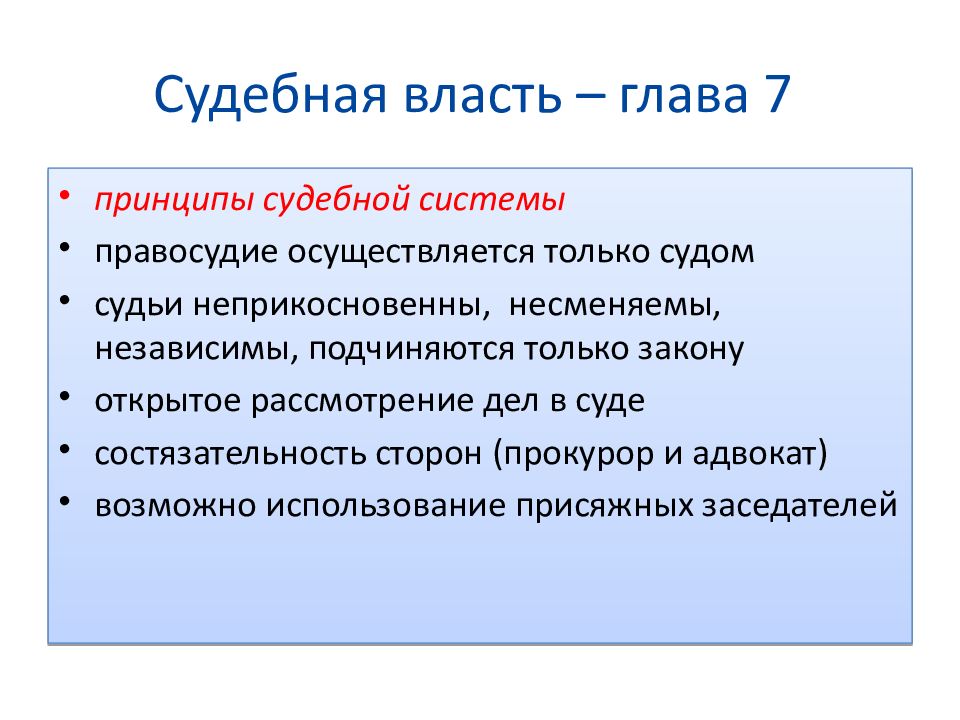 Судебная власть – глава 7

• принципы судебной системы
• правосудие осуществляется только судом
• судьи неприкосновенны, несменяемы, независимы, подчиняются только закону
• открытое рассмотрение дел в суде
• состязательность сторон (прокурор и адвокат)
• возможно использование присяжных заседателей